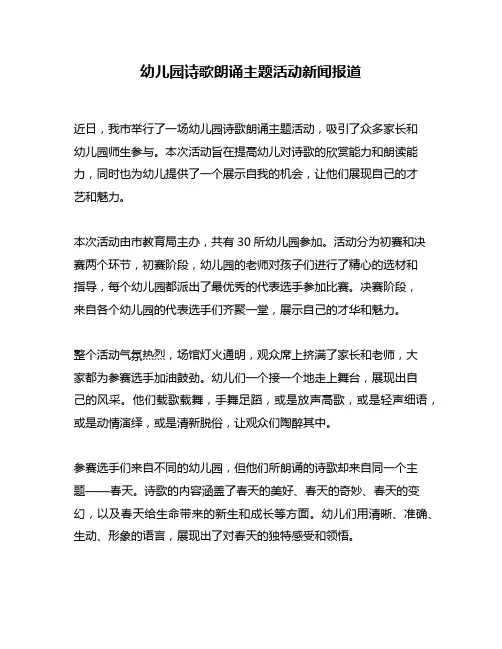 幼儿园诗歌朗诵主题活动新闻报道

近日，我市举行了一场幼儿园诗歌朗诵主题活动，吸引了众多家长和幼儿园师生参与。本次活动旨在提高幼儿对诗歌的欣赏能力和朗读能力，同时也为幼儿提供了一个展示自我的机会，让他们展现自己的才艺和魅力。

本次活动由市教育局主办，共有 30 所幼儿园参加。活动分为初赛和决赛两个环节，初赛阶段，幼儿园的老师对孩子们进行了精心的选材和指导，每个幼儿园都派出了最优秀的代表选手参加比赛。决赛阶段，来自各个幼儿园的代表选手们齐聚一堂，展示自己的才华和魅力。

整个活动气氛热烈，场馆灯火通明，观众席上挤满了家长和老师，大家都为参赛选手加油鼓劲。幼儿们一个接一个地走上舞台，展现出自己的风采。他们载歌载舞，手舞足蹈，或是放声高歌，或是轻声细语，或是动情演绎，或是清新脱俗，让观众们陶醉其中。

参赛选手们来自不同的幼儿园，但他们所朗诵的诗歌却来自同一个主题——春天。诗歌的内容涵盖了春天的美好、春天的奇妙、春天的变幻，以及春天给生命带来的新生和成长等方面。幼儿们用清晰、准确、生动、形象的语言，展现出了对春天的独特感受和领悟。